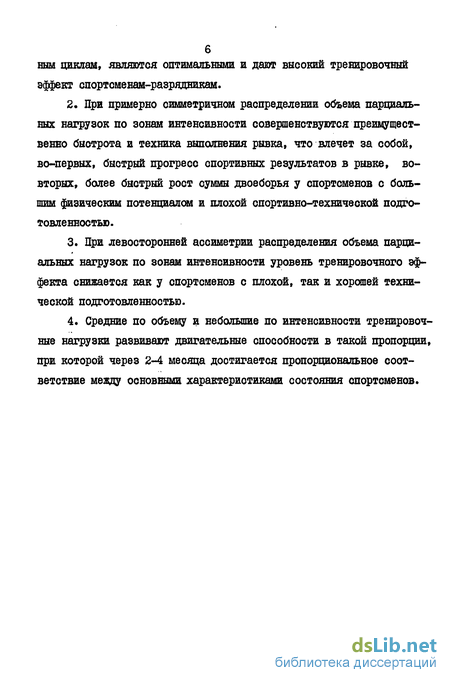 6

ным циклам, являются оптимальными и дают высокий тренировочный эффект спортсменам-разрядникам.

2. При примерно симметричном распределении объема парциальных нагрузок по зонам интенсивности совершенствуются преимущественно быстрота и техника выполнения рывка, что влечет за собой, во-первых, быстрый прогресс спортивных результатов в рывке, во-вторых, более быстрый рост суммы двоеборья у спортсменов с большим физическим потенциалом и плохой спортивно-технической подготовленностью.

3. При левосторонней ассиметрии распределения объема парциальных нагрузок по зонам интенсивности уровень тренировочного эффекта снижается как у спортсменов с плохой, так и хорошей технической подготовленностью.

4. Средние по объему и небольшие по интенсивности тренировочные нагрузки развивают двигательные способности в такой пропорции, при которой через 2-4 месяца достигается пропорциональное соответствие между основными характеристиками состояния спортсменов.

dsLib.net
библиотека диссертаций